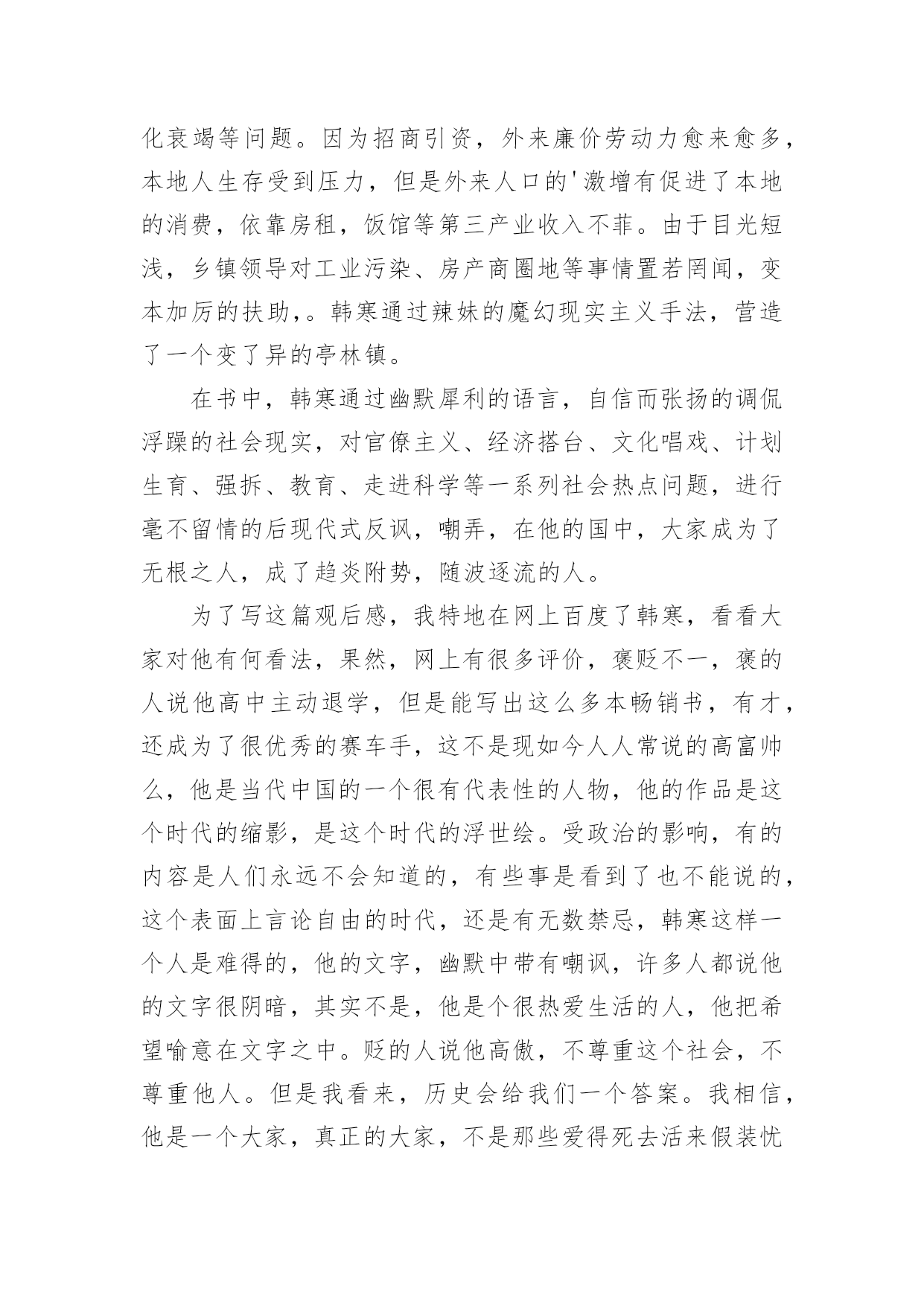 化衰竭等问题。因为招商引资，外来廉价劳动力愈来愈多，本地人生存受到压力，但是外来人口的'激增有促进了本地的消费，依靠房租，饭馆等第三产业收入不菲。由于目光短浅，乡镇领导对工业污染、房产商圈地等事情置若罔闻，变本加厉的扶助，。韩寒通过辣妹的魔幻现实主义手法，营造了一个变了异的亭林镇。

在书中，韩寒通过幽默犀利的语言，自信而张扬的调侃浮躁的社会现实，对官僚主义、经济搭台、文化唱戏、计划生育、强拆、教育、走进科学等一系列社会热点问题，进行毫不留情的后现代式反讽，嘲弄，在他的国中，大家成为了无根之人，成了趋炎附势，随波逐流的人。

为了写这篇观后感，我特地在网上百度了韩寒，看看大家对他有何看法，果然，网上有很多评价，褒贬不一，褒的人说他高中主动退学，但是能写出这么多本畅销书，有才，还成为了很优秀的赛车手，这不是现如今人人常说的高富帅么，他是当代中国的一个很有代表性的人物，他的作品是这个时代的缩影，是这个时代的浮世绘。受政治的影响，有的内容是人们永远不会知道的，有些事是看到了也不能说的，这个表面上言论自由的时代，还是有无数禁忌，韩寒这样一个人是难得的，他的文字，幽默中带有嘲讽，许多人都说他的文字很阴暗，其实不是，他是个很热爱生活的人，他把希望喻意在文字之中。贬的人说他高傲，不尊重这个社会，不尊重他人。但是我看来，历史会给我们一个答案。我相信，他是一个大家，真正的大家，不是那些爱得死去活来假装忧